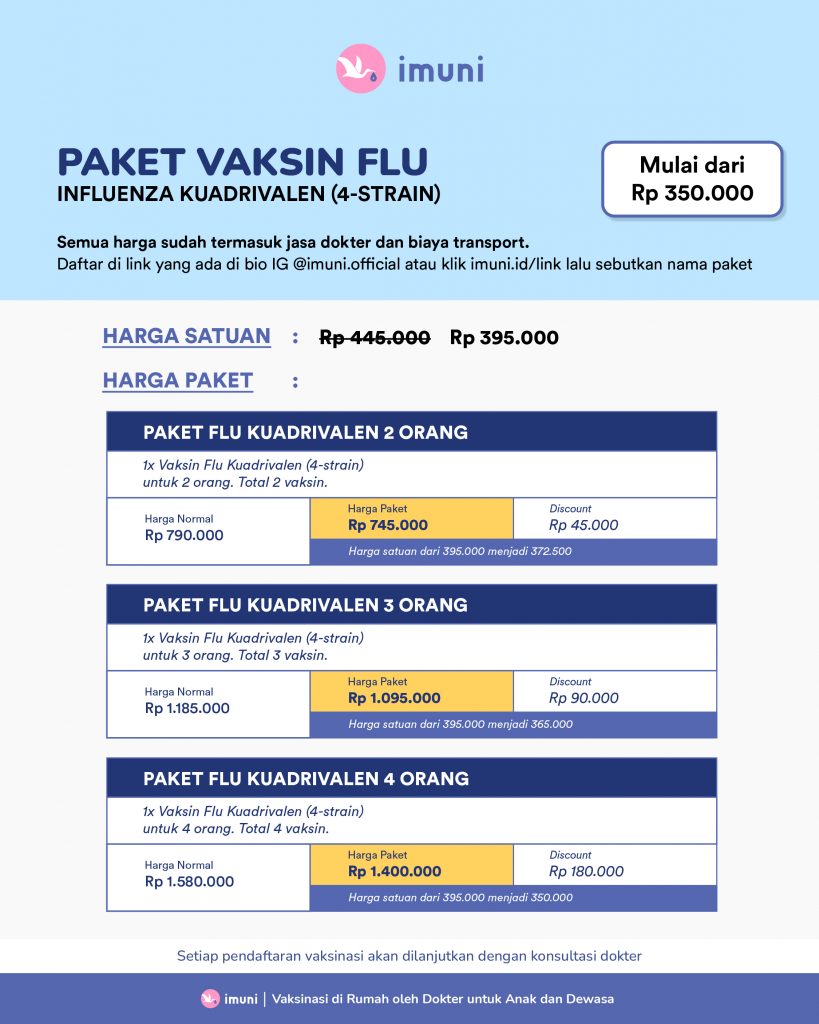 imuni

PAKET VAKSIN FLU
INFLUENZA KUADRIVALEN (4-STRAIN)

Mulai dari
Rp 350.000

Semua harga sudah termasuk jasa dokter dan biaya transport.
Daftar di link yang ada di bio IG @imuni.official atau klik imuni.id/link lalu sebutkan nama paket

HARGA SATUAN : Rp 445.000 Rp 395.000

HARGA PAKET :

PAKET FLU KUADRIVALEN 2 ORANG

1x Vaksin Flu Kuadrivalen (4-strain)
untuk 2 orang. Total 2 vaksin.

Harga Normal
Rp 790.000

Harga Paket
Rp 745.000

Discount
Rp 45.000

Harga satuan dari 395.000 menjadi 372.500

PAKET FLU KUADRIVALEN 3 ORANG

1x Vaksin Flu Kuadrivalen (4-strain)
untuk 3 orang. Total 3 vaksin.

Harga Normal
Rp 1.185.000

Harga Paket
Rp 1.095.000

Discount
Rp 90.000

Harga satuan dari 395.000 menjadi 365.000

PAKET FLU KUADRIVALEN 4 ORANG

1x Vaksin Flu Kuadrivalen (4-strain)
untuk 4 orang. Total 4 vaksin.

Harga Normal
Rp 1.580.000

Harga Paket
Rp 1.400.000

Discount
Rp 180.000

Harga satuan dari 395.000 menjadi 350.000

Setiap pendaftaran vaksinasi akan dilanjutkan dengan konsultasi dokter

imuni | Vaksinasi di Rumah oleh Dokter untuk Anak dan Dewasa